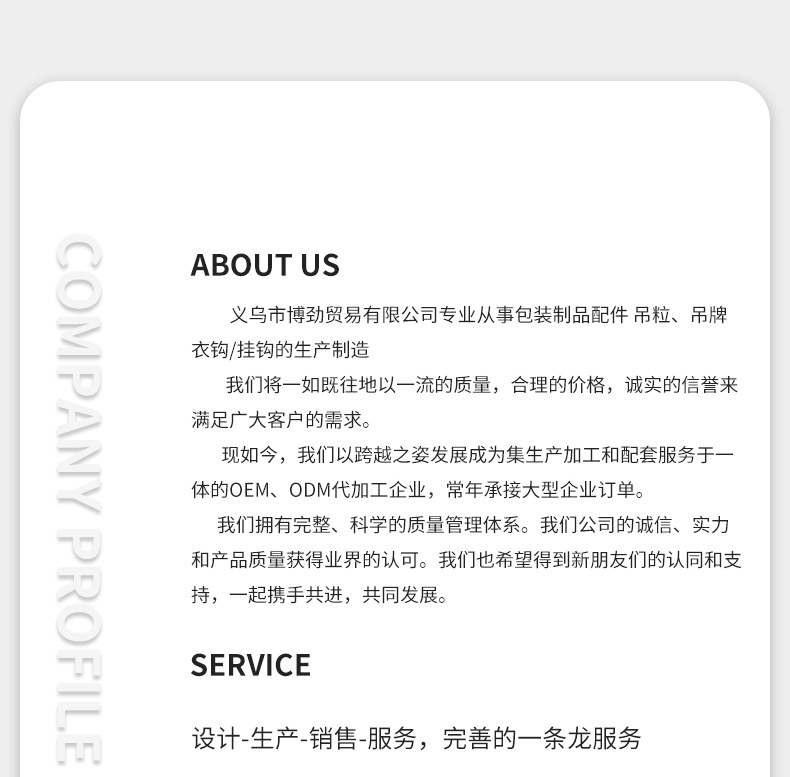 COMPANY PROFILE

ABOUT US

义乌市博劲贸易有限公司专业从事包装制品配件 吊粒、吊牌衣钩/挂钩的生产制造

我们将一如既往地以一流的质量，合理的价格，诚实的信誉来满足广大客户的需求。

现如今，我们以跨越之姿发展成为集生产加工和配套服务于一体的OEM、ODM代加工企业，常年承接大型企业订单。

我们拥有完整、科学的质量管理体系。我们公司的诚信、实力和产品质量获得业界的认可。我们也希望得到新朋友们的认同和支持，一起携手共进，共同发展。

SERVICE

设计-生产-销售-服务，完善的一条龙服务